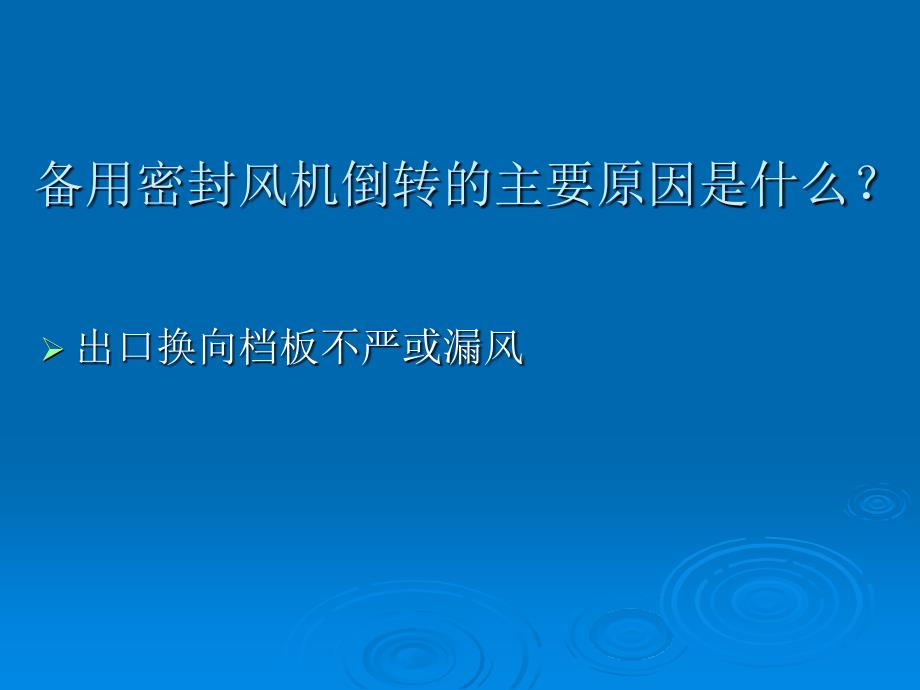 备用密封风机倒转的主要原因是什么？

➢ 出口换向档板不严或漏风